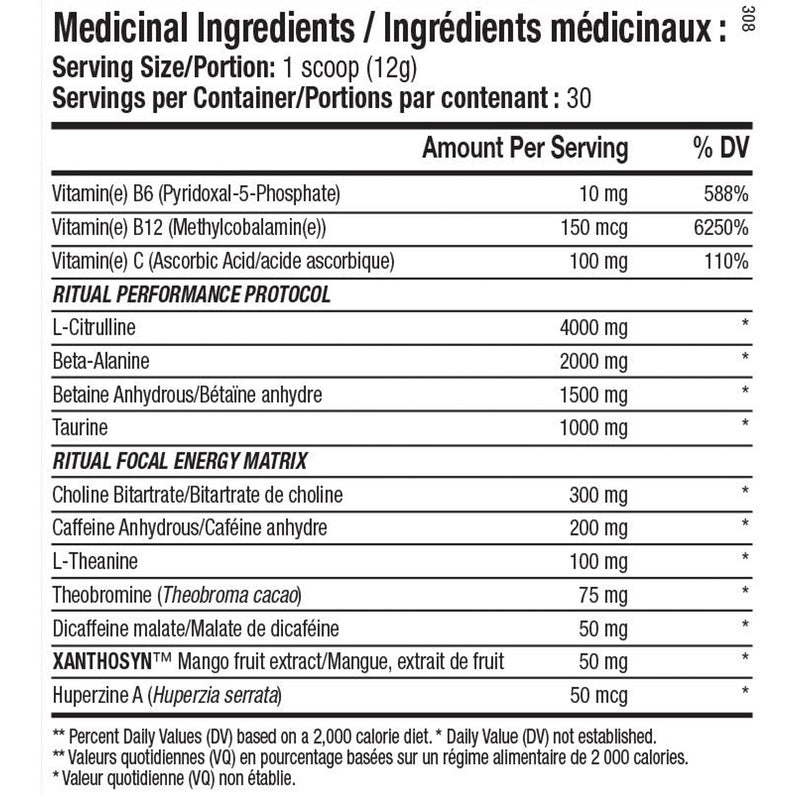 Medicinal Ingredients / Ingrédients médicinaux :

308

Serving Size/Portion: 1 scoop (12g)
Servings per Container/Portions par contenant : 30

| | Amount Per Serving | % DV |
|---|---|---|
| Vitamin(e) B6 (Pyridoxal-5-Phosphate) | 10 mg | 588% |
| Vitamin(e) B12 (Methylcobalamin(e)) | 150 mcg | 6250% |
| Vitamin(e) C (Ascorbic Acid/acide ascorbique) | 100 mg | 110% |
| RITUAL PERFORMANCE PROTOCOL | | |
| L-Citrulline | 4000 mg | * |
| Beta-Alanine | 2000 mg | * |
| Betaine Anhydrous/Bétaïne anhydre | 1500 mg | * |
| Taurine | 1000 mg | * |
| RITUAL FOCAL ENERGY MATRIX | | |
| Choline Bitartrate/Bitartrate de choline | 300 mg | * |
| Caffeine Anhydrous/Caféine anhydre | 200 mg | * |
| L-Theanine | 100 mg | * |
| Theobromine (Theobroma cacao) | 75 mg | * |
| Dicaffeine malate/Malate de dicaféine | 50 mg | * |
| XANTHOSYN™ Mango fruit extract/Mangue, extrait de fruit | 50 mg | * |
| Huperzine A (Huperzia serrata) | 50 mcg | * |

** Percent Daily Values (DV) based on a 2,000 calorie diet. * Daily Value (DV) not established.
** Valeurs quotidiennes (VQ) en pourcentage basées sur un régime alimentaire de 2 000 calories.
* Valeur quotidienne (VQ) non établie.